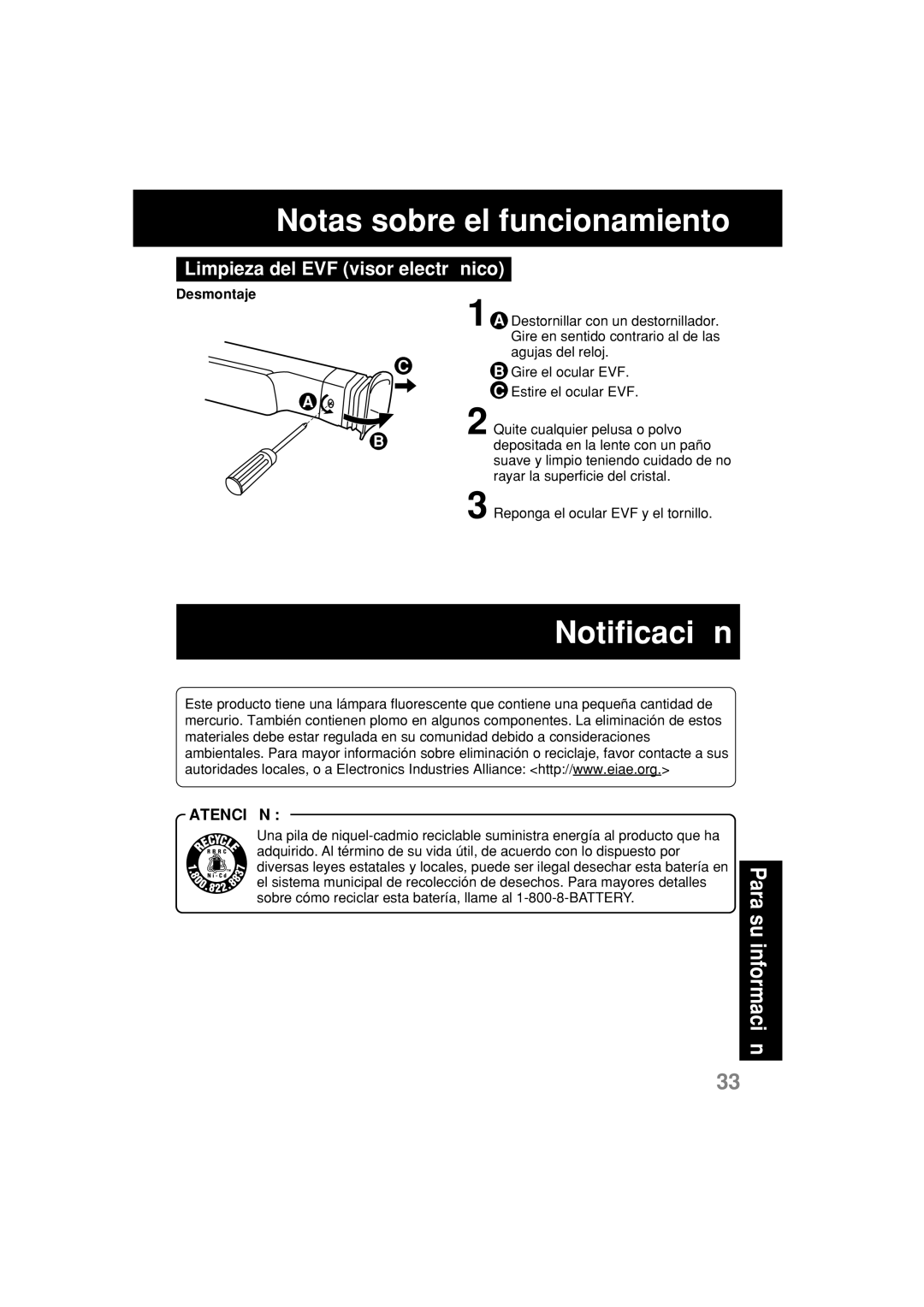 Notas sobre el funcionamiento

Limpieza del EVF (visor electr nico)

Desmontaje

C
A
B

1 A Destornillar con un destornillador. Gire en sentido contrario al de las agujas del reloj.
B Gire el ocular EVF.
C Estire el ocular EVF.

2 Quite cualquier pelusa o polvo depositada en la lente con un paño suave y limpio teniendo cuidado de no rayar la superficie del cristal.

3 Reponga el ocular EVF y el tornillo.

Notificaci n

Este producto tiene una lámpara fluorescente que contiene una pequeña cantidad de mercurio. También contienen plomo en algunos componentes. La eliminación de estos materiales debe estar regulada en su comunidad debido a consideraciones ambientales. Para mayor información sobre eliminación o reciclaje, favor contacte a sus autoridades locales, o a Electronics Industries Alliance: <http://www.eiae.org.>

ATENCI N :

RECYCLE
RBRC
Ni-Cd
1.800.822.8837

Una pila de niquel-cadmio reciclable suministra energía al producto que ha adquirido. Al término de su vida útil, de acuerdo con lo dispuesto por diversas leyes estatales y locales, puede ser ilegal desechar esta batería en el sistema municipal de recolección de desechos. Para mayores detalles sobre cómo reciclar esta batería, llame al 1-800-8-BATTERY.

Para su informaci n

33